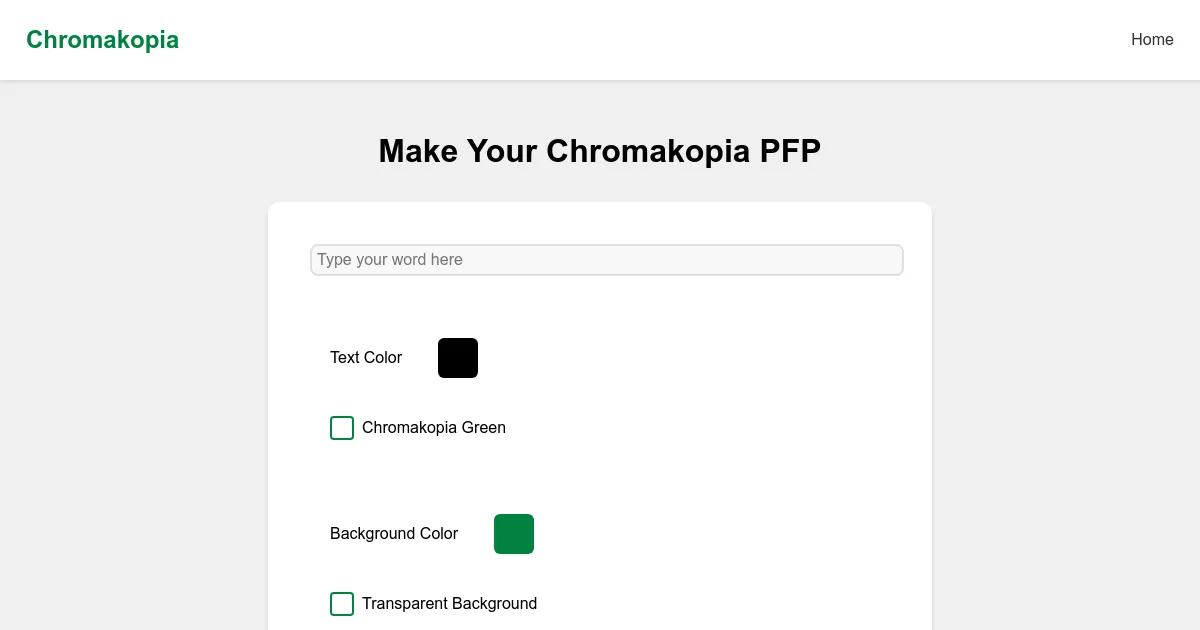 Chromakopia

Home

Make Your Chromakopia PFP

Type your word here

Text Color

Chromakopia Green

Background Color

Transparent Background